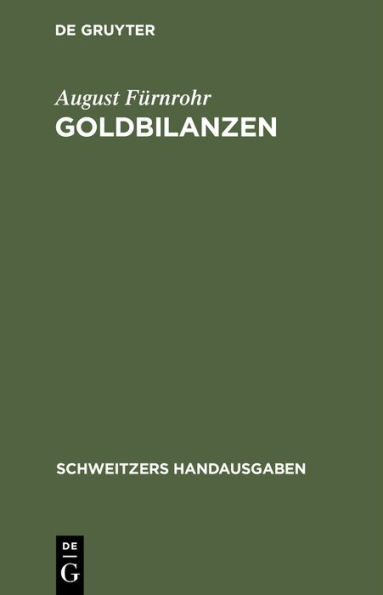 DE GRUYTER

August Fürnrohr
GOLDBILANZEN

SCHWEITZERS HANDAUSGABEN

DE
G